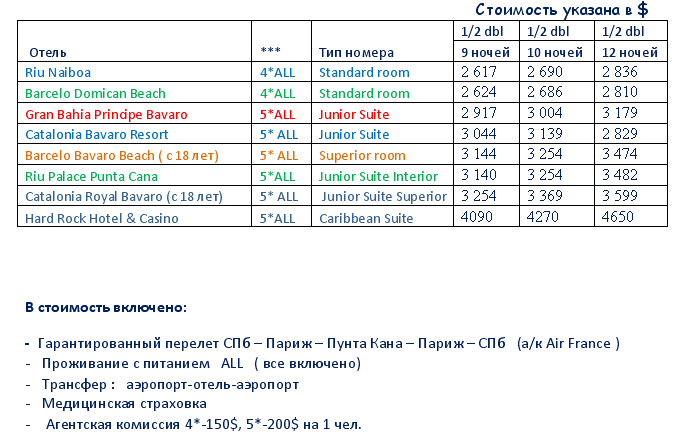 Стоимость указана в $

| Отель | *** | Тип номера | 1/2 dbl 9 ночей | 1/2 dbl 10 ночей | 1/2 dbl 12 ночей |
|---|---|---|---|---|---|
| Riu Naiboa | 4*ALL | Standard room | 2 617 | 2 690 | 2 836 |
| Barcelo Domican Beach | 4*ALL | Standard room | 2 624 | 2 686 | 2 810 |
| Gran Bahia Principe Bavaro | 5*ALL | Junior Suite | 2 917 | 3 004 | 3 179 |
| Catalonia Bavaro Resort | 5* ALL | Junior Suite | 3 044 | 3 139 | 2 829 |
| Barcelo Bavaro Beach ( с 18 лет) | 5* ALL | Superior room | 3 144 | 3 254 | 3 474 |
| Riu Palace Punta Cana | 5*ALL | Junior Suite Interior | 3 140 | 3 254 | 3 482 |
| Catalonia Royal Bavaro (с 18 лет) | 5* ALL | Junior Suite Superior | 3 254 | 3 369 | 3 599 |
| Hard Rock Hotel & Casino | 5*ALL | Caribbean Suite | 4090 | 4270 | 4650 |

В стоимость включено:

- Гарантированный перелет СПб – Париж – Пунта Кана – Париж – СПб (а/к Air France )
- Проживание с питанием ALL ( все включено)
- Трансфер : аэропорт-отель-аэропорт
- Медицинская страховка
- Агентская комиссия 4*-150$, 5*-200$ на 1 чел.